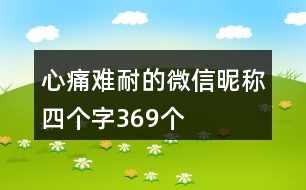 心痛难耐的微信昵称四个字369个